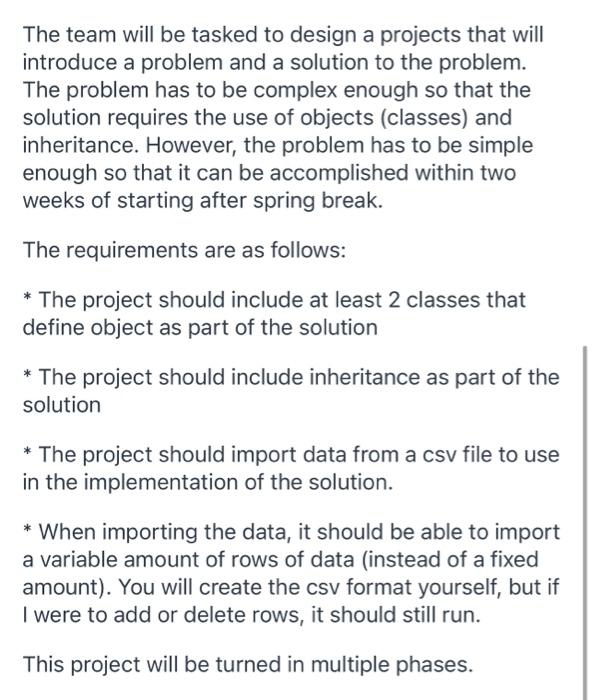 The team will be tasked to design a projects that will introduce a problem and a solution to the problem. The problem has to be complex enough so that the solution requires the use of objects (classes) and inheritance. However, the problem has to be simple enough so that it can be accomplished within two weeks of starting after spring break.

The requirements are as follows:

* The project should include at least 2 classes that define object as part of the solution

* The project should include inheritance as part of the solution

* The project should import data from a csv file to use in the implementation of the solution.

* When importing the data, it should be able to import a variable amount of rows of data (instead of a fixed amount). You will create the csv format yourself, but if I were to add or delete rows, it should still run.

This project will be turned in multiple phases.